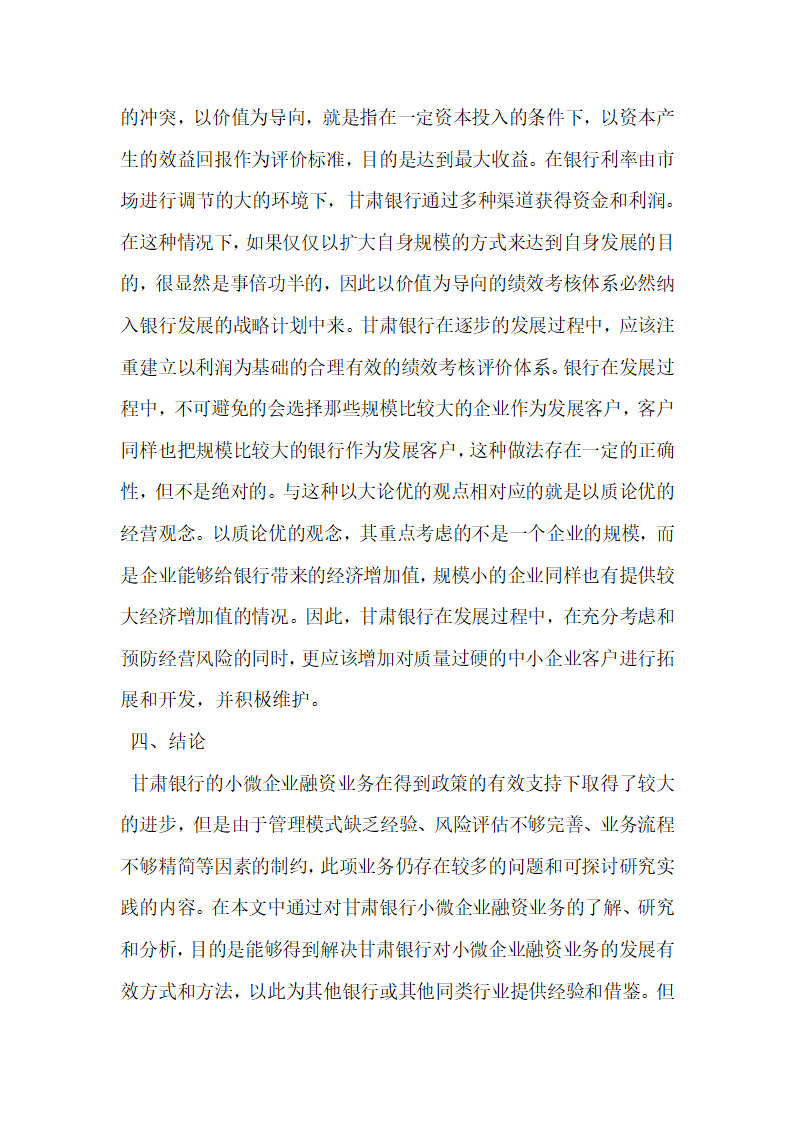 的冲突，以价值为导向，就是指在一定资本投入的条件下，以资本产生的效益回报作为评价标准，目的是达到最大收益。在银行利率由市场进行调节的大的环境下，甘肃银行通过多种渠道获得资金和利润。在这种情况下，如果仅仅以扩大自身规模的方式来达到自身发展的目的，很显然是事倍功半的，因此以价值为导向的绩效考核体系必然纳入银行发展的战略计划中来。甘肃银行在逐步的发展过程中，应该注重建立以利润为基础的合理有效的绩效考核评价体系。银行在发展过程中，不可避免的会选择那些规模比较大的企业作为发展客户，客户同样也把规模比较大的银行作为发展客户，这种做法存在一定的正确性，但不是绝对的。与这种以大论优的观点相对应的就是以质论优的经营观念。以质论优的观念，其重点考虑的不是一个企业的规模，而是企业能够给银行带来的经济增加值，规模小的企业同样也有提供较大经济增加值的情况。因此，甘肃银行在发展过程中，在充分考虑和预防经营风险的同时，更应该增加对质量过硬的中小企业客户进行拓展和开发，并积极维护。

四、结论

甘肃银行的小微企业融资业务在得到政策的有效支持下取得了较大的进步，但是由于管理模式缺乏经验、风险评估不够完善、业务流程不够精简等因素的制约，此项业务仍存在较多的问题和可探讨研究实践的内容。在本文中通过对甘肃银行小微企业融资业务的了解、研究和分析，目的是能够得到解决甘肃银行对小微企业融资业务的发展有效方式和方法，以此为其他银行或其他同类行业提供经验和借鉴。但